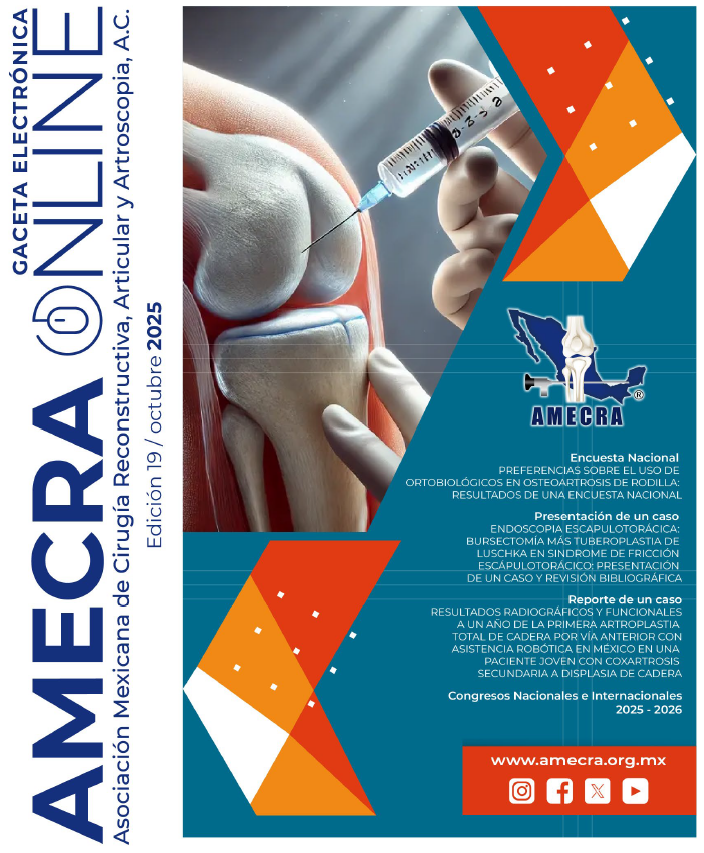 GACETA ELECTRÓNICA
AMECRA ONLINE
Asociación Mexicana de Cirugía Reconstructiva, Articular y Artroscopia, A.C.
Edición 19 / octubre 2025

AMECRA

Encuesta Nacional
PREFERENCIAS SOBRE EL USO DE ORTOBIOLÓGICOS EN OSTEOARTROSIS DE RODILLA: RESULTADOS DE UNA ENCUESTA NACIONAL

Presentación de un caso
ENDOSCOPIA ESCAPULOTORÁCICA: BURSECTOMÍA MÁS TUBEROPLASTIA DE LUSCHKA EN SINDROME DE FRICCIÓN ESCÁPULOTORÁCICO: PRESENTACIÓN DE UN CASO Y REVISIÓN BIBLIOGRÁFICA

Reporte de un caso
RESULTADOS RADIOGRÁFICOS Y FUNCIONALES A UN AÑO DE LA PRIMERA ARTROPLASTIA TOTAL DE CADERA POR VÍA ANTERIOR CON ASISTENCIA ROBÓTICA EN MÉXICO EN UNA PACIENTE JOVEN CON COXARTROSIS SECUNDARIA A DISPLASIA DE CADERA

Congresos Nacionales e Internacionales
2025 - 2026

www.amecra.org.mx